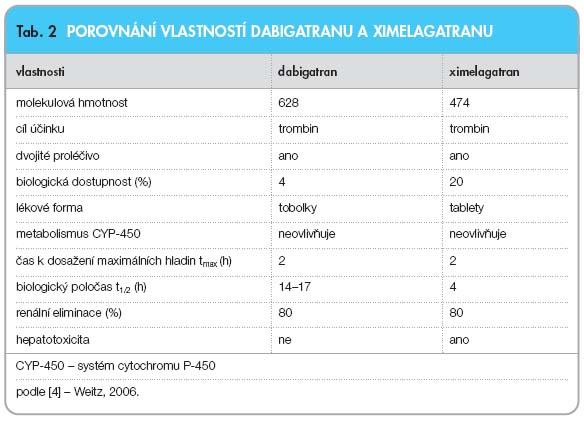 Tab. 2 POROVNÁNÍ VLASTNOSTÍ DABIGATRANU A XIMELAGATRANU

| vlastnosti | dabigatran | ximelagatran |
|---|---|---|
| molekulová hmotnost | 628 | 474 |
| cíl účinku | trombin | trombin |
| dvojité proléčivo | ano | ano |
| biologická dostupnost (%) | 4 | 20 |
| lékové forma | tobolky | tablety |
| metabolismus CYP-450 | neovlivňuje | neovlivňuje |
| čas k dosažení maximálních hladin $t_{max}$ (h) | 2 | 2 |
| biologický poločas $t_{1/2}$ (h) | 14–17 | 4 |
| renální eliminace (%) | 80 | 80 |
| hepatotoxicita | ne | ano |

CYP-450 – systém cytochromu P-450

podle [4] – Weitz, 2006.